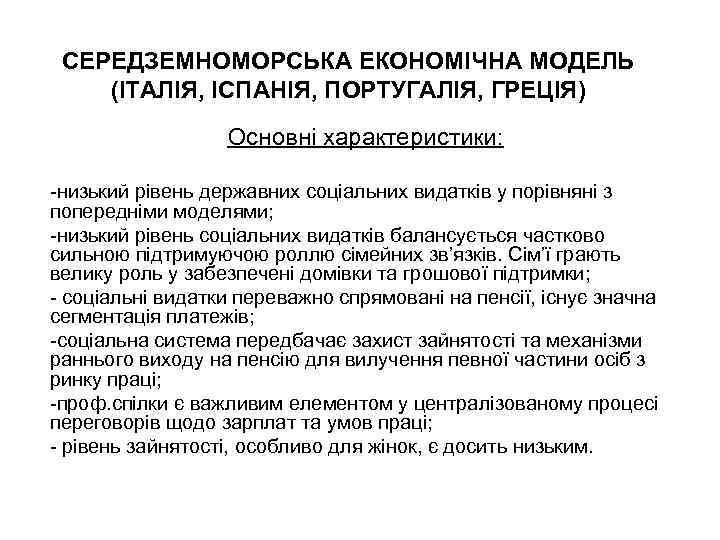 СЕРЕДЗЕМНОМОРСЬКА ЕКОНОМІЧНА МОДЕЛЬ (ІТАЛІЯ, ІСПАНІЯ, ПОРТУГАЛІЯ, ГРЕЦІЯ)

Основні характеристики:

-низький рівень державних соціальних видатків у порівняні з попередніми моделями;
-низький рівень соціальних видатків балансується частково сильною підтримуючою роллю сімейних зв'язків. Сім'ї грають велику роль у забезпечені домівки та грошової підтримки;
- соціальні видатки переважно спрямовані на пенсії, існує значна сегментація платежів;
-соціальна система передбачає захист зайнятості та механізми раннього виходу на пенсію для вилучення певної частини осіб з ринку праці;
-проф.спілки є важливим елементом у централізованому процесі переговорів щодо зарплат та умов праці;
- рівень зайнятості, особливо для жінок, є досить низьким.